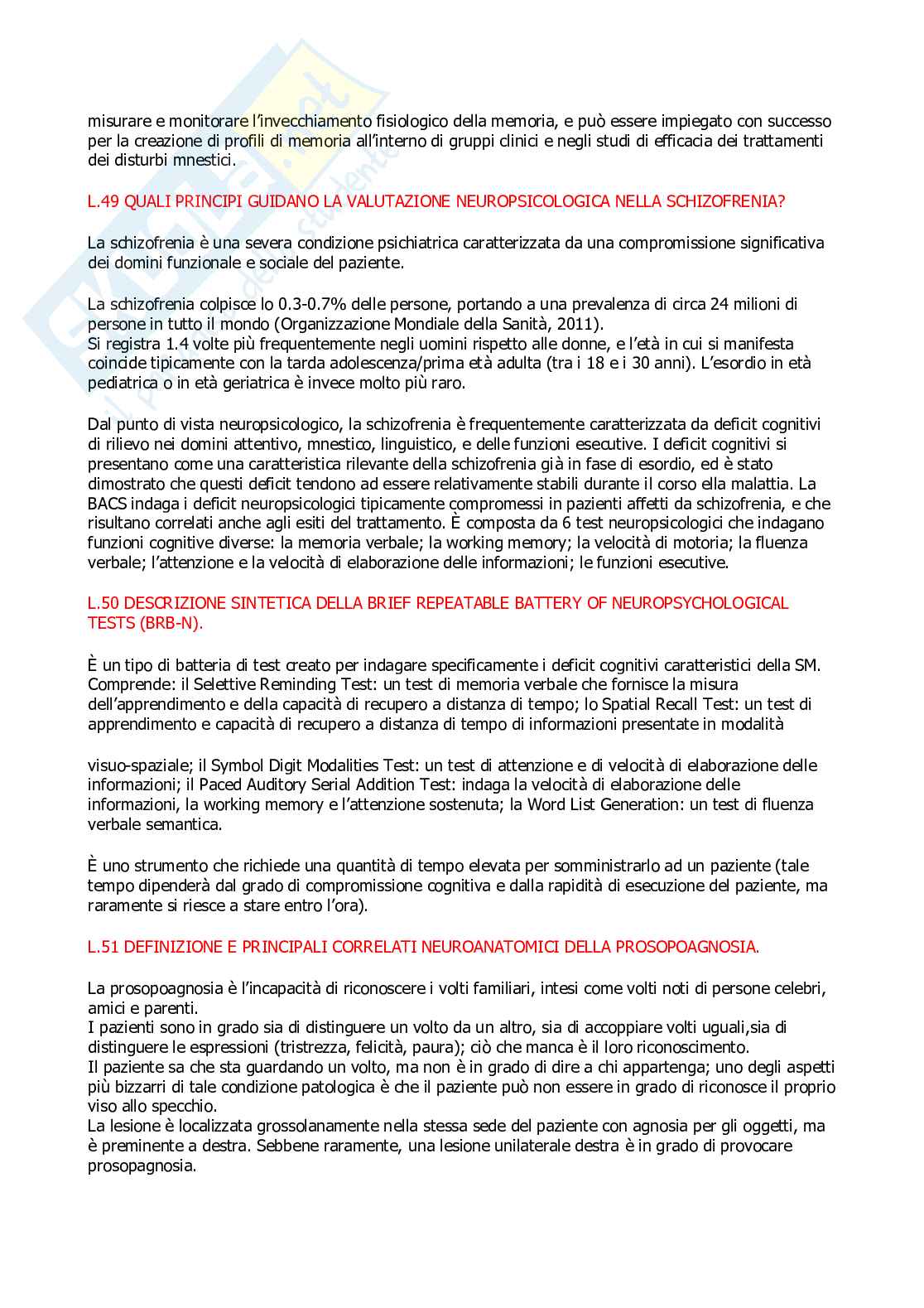 misurare e monitorare l'invecchiamento fisiologico della memoria, e può essere impiegato con successo per la creazione di profili di memoria all'interno di gruppi clinici e negli studi di efficacia dei trattamenti dei disturbi mnestici.

L.49 QUALI PRINCIPI GUIDANO LA VALUTAZIONE NEUROPSICOLOGICA NELLA SCHIZOFRENIA?

La schizofrenia è una severa condizione psichiatrica caratterizzata da una compromissione significativa dei domini funzionale e sociale del paziente.

La schizofrenia colpisce lo 0.3-0.7% delle persone, portando a una prevalenza di circa 24 milioni di persone in tutto il mondo (Organizzazione Mondiale della Sanità, 2011).
Si registra 1.4 volte più frequentemente negli uomini rispetto alle donne, e l'età in cui si manifesta coincide tipicamente con la tarda adolescenza/prima età adulta (tra i 18 e i 30 anni). L'esordio in età pediatrica o in età geriatrica è invece molto più raro.

Dal punto di vista neuropsicologico, la schizofrenia è frequentemente caratterizzata da deficit cognitivi di rilievo nei domini attentivo, mnestico, linguistico, e delle funzioni esecutive. I deficit cognitivi si presentano come una caratteristica rilevante della schizofrenia già in fase di esordio, ed è stato dimostrato che questi deficit tendono ad essere relativamente stabili durante il corso ella malattia. La BACS indaga i deficit neuropsicologici tipicamente compromessi in pazienti affetti da schizofrenia, e che risultano correlati anche agli esiti del trattamento. È composta da 6 test neuropsicologici che indagano funzioni cognitive diverse: la memoria verbale; la working memory; la velocità di motoria; la fluenza verbale; l'attenzione e la velocità di elaborazione delle informazioni; le funzioni esecutive.

L.50 DESCRIZIONE SINTETICA DELLA BRIEF REPEATABLE BATTERY OF NEUROPSYCHOLOGICAL TESTS (BRB-N).

È un tipo di batteria di test creato per indagare specificamente i deficit cognitivi caratteristici della SM. Comprende: il Selettive Reminding Test: un test di memoria verbale che fornisce la misura dell'apprendimento e della capacità di recupero a distanza di tempo; lo Spatial Recall Test: un test di apprendimento e capacità di recupero a distanza di tempo di informazioni presentate in modalità

visuo-spaziale; il Symbol Digit Modalities Test: un test di attenzione e di velocità di elaborazione delle informazioni; il Paced Auditory Serial Addition Test: indaga la velocità di elaborazione delle informazioni, la working memory e l'attenzione sostenuta; la Word List Generation: un test di fluenza verbale semantica.

È uno strumento che richiede una quantità di tempo elevata per somministrarlo ad un paziente (tale tempo dipenderà dal grado di compromissione cognitiva e dalla rapidità di esecuzione del paziente, ma raramente si riesce a stare entro l'ora).

L.51 DEFINIZIONE E PRINCIPALI CORRELATI NEUROANATOMICI DELLA PROSOPOAGNOSIA.

La prosopoagnosia è l'incapacità di riconoscere i volti familiari, intesi come volti noti di persone celebri, amici e parenti.
I pazienti sono in grado sia di distinguere un volto da un altro, sia di accoppiare volti uguali,sia di distinguere le espressioni (tristrezza, felicità, paura); ciò che manca è il loro riconoscimento.
Il paziente sa che sta guardando un volto, ma non è in grado di dire a chi appartenga; uno degli aspetti più bizzarri di tale condizione patologica è che il paziente può non essere in grado di riconosce il proprio viso allo specchio.
La lesione è localizzata grossolanamente nella stessa sede del paziente con agnosia per gli oggetti, ma è preminente a destra. Sebbene raramente, una lesione unilaterale destra è in grado di provocare prosopagnosia.